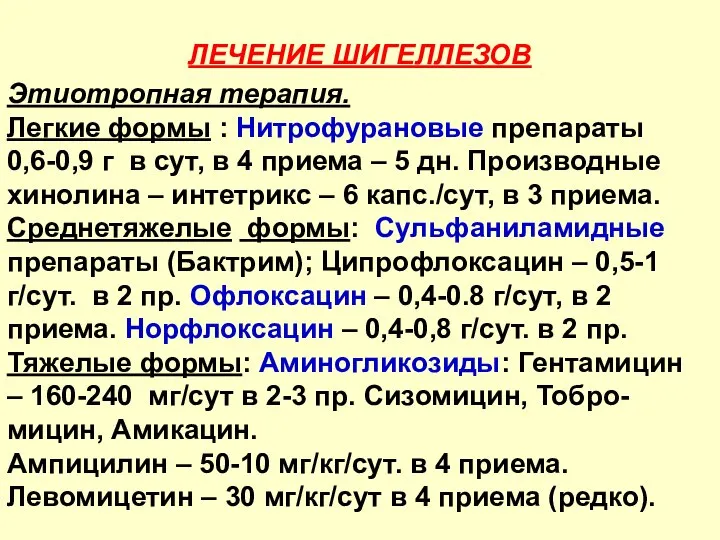 ЛЕЧЕНИЕ ШИГЕЛЛЕЗОВ

Этиотропная терапия.
Легкие формы : Нитрофурановые препараты 0,6-0,9 г в сут, в 4 приема – 5 дн. Производные хинолина – интетрикс – 6 капс./сут, в 3 приема.
Среднетяжелые формы: Сульфаниламидные препараты (Бактрим); Ципрофлоксацин – 0,5-1 г/сут. в 2 пр. Офлоксацин – 0,4-0.8 г/сут, в 2 приема. Норфлоксацин – 0,4-0,8 г/сут. в 2 пр.
Тяжелые формы: Аминогликозиды: Гентамицин – 160-240 мг/сут в 2-3 пр. Сизомицин, Тобромицин, Амикацин.
Ампицилин – 50-10 мг/кг/сут. в 4 приема.
Левомицетин – 30 мг/кг/сут в 4 приема (редко).